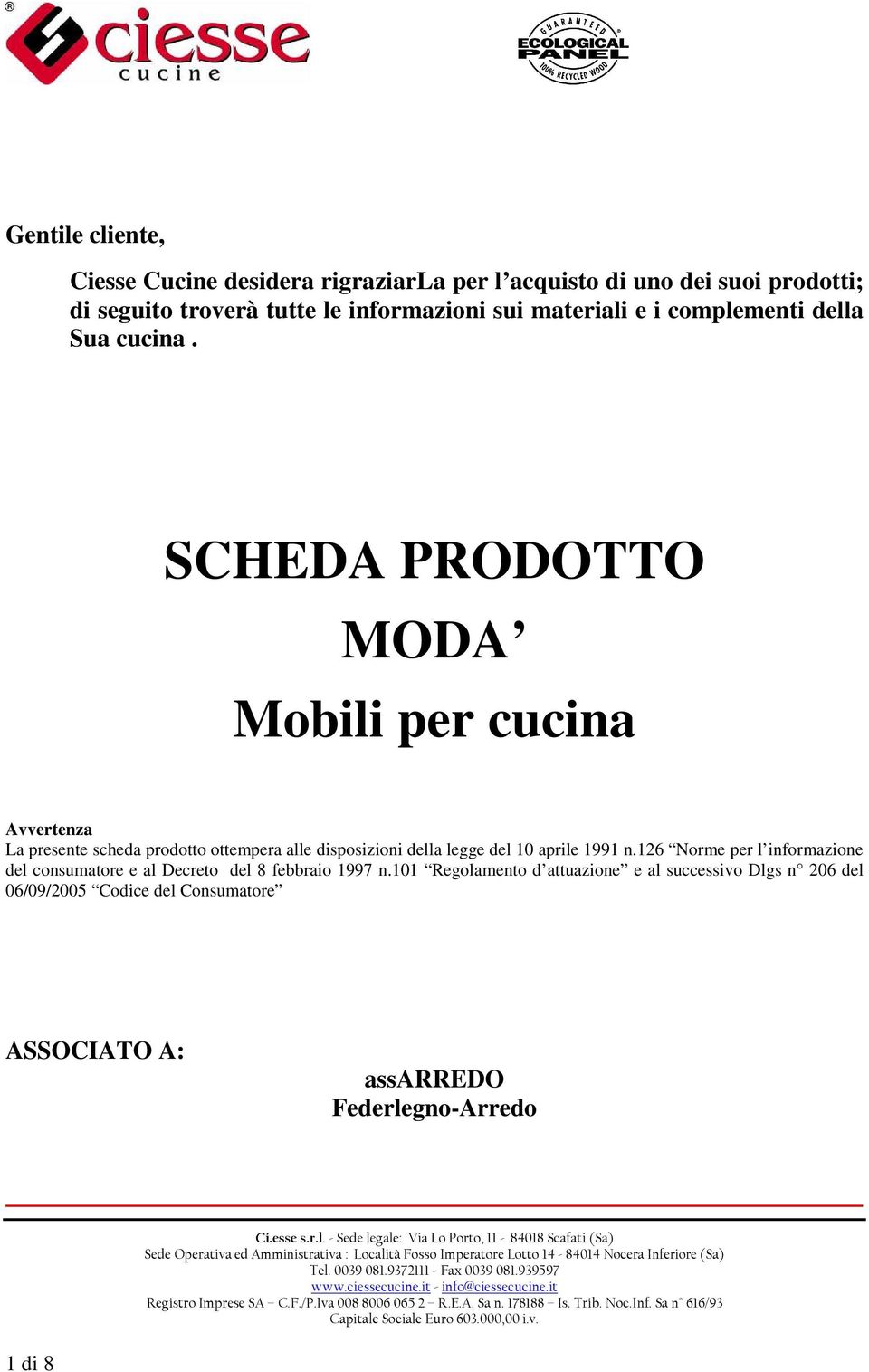 ®
ciesse
cucine

GUARANTEED
ECOLOGICAL PANEL
100% RECYCLED WOOD

Gentile cliente,

Ciesse Cucine desidera rigraziarLa per l’acquisto di uno dei suoi prodotti; di seguito troverà tutte le informazioni sui materiali e i complementi della Sua cucina .

SCHEDA PRODOTTO
MODA’
Mobili per cucina

Avvertenza
La presente scheda prodotto ottempera alle disposizioni della legge del 10 aprile 1991 n.126 “Norme per l’informazione del consumatore e al Decreto del 8 febbraio 1997 n.101 “Regolamento d’attuazione” e al successivo Dlgs n° 206 del 06/09/2005 “Codice del Consumatore”

ASSOCIATO A:

assARREDO
Federlegno-Arredo

Ci.esse s.r.l. - Sede legale: Via Lo Porto, 11 - 84018 Scafati (Sa)
Sede Operativa ed Amministrativa : Località Fosso Imperatore Lotto 14 - 84014 Nocera Inferiore (Sa)
Tel. 0039 081.9372111 - Fax 0039 081.939597
www.ciessecucine.it - info@ciessecucine.it
Registro Imprese SA – C.F./P.Iva 008 8006 065 2 – R.E.A. Sa n. 178188 – Is. Trib. Noc.Inf. Sa n° 616/93
Capitale Sociale Euro 603.000,00 i.v.

1 di 8